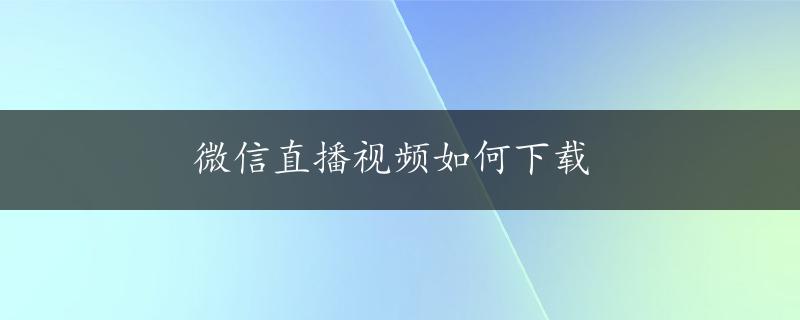 微信直播视频如何下载